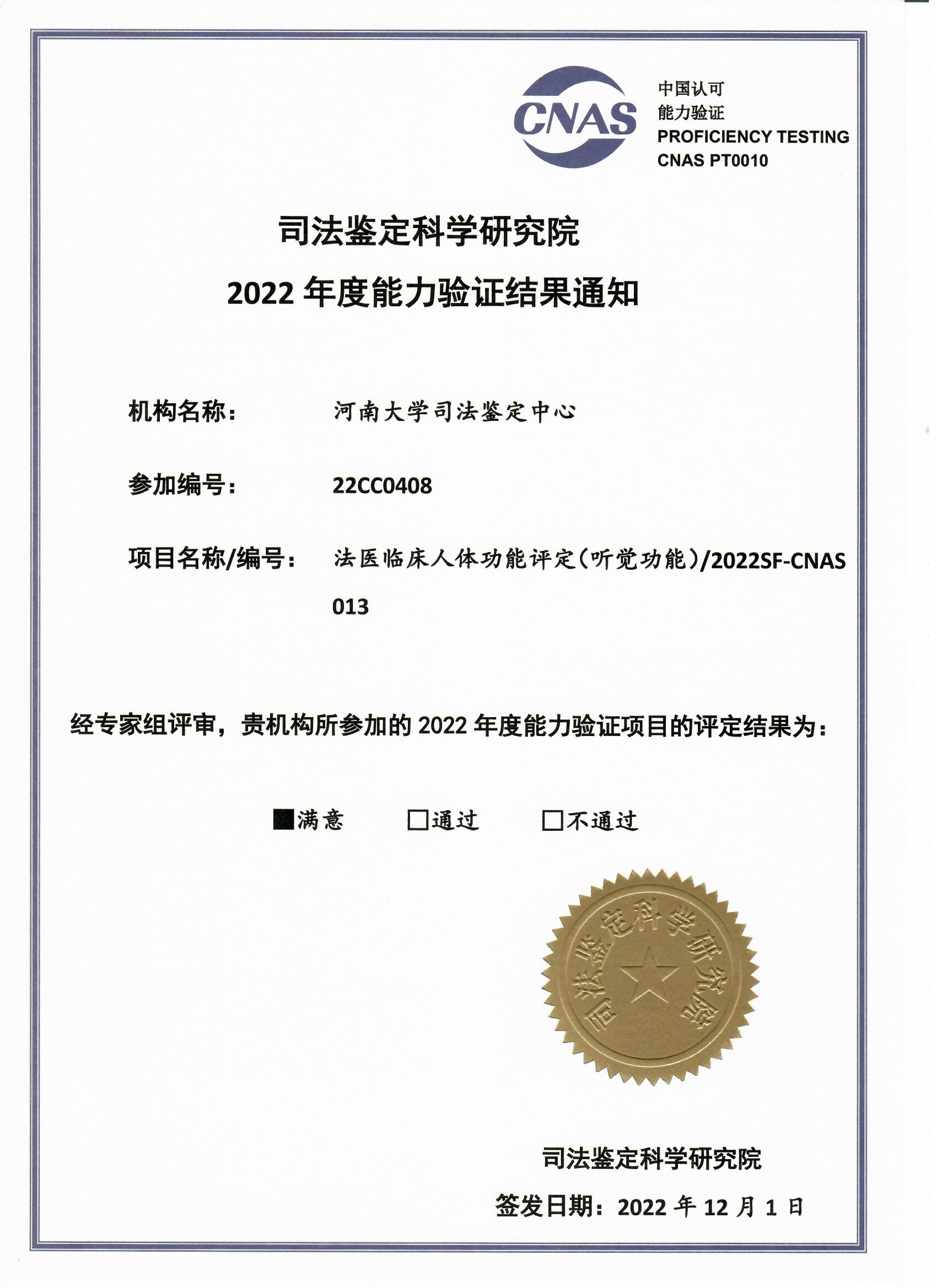 CNAS

中国认可
能力验证
PROFICIENCY TESTING
CNAS PT0010

司法鉴定科学研究院
2022 年度能力验证结果通知

机构名称： 河南大学司法鉴定中心

参加编号： 22CC0408

项目名称/编号： 法医临床人体功能评定（听觉功能）/2022SF-CNAS 013

经专家组评审，贵机构所参加的 2022 年度能力验证项目的评定结果为：

■满意 □通过 □不通过

司法鉴定科学研究院

司法鉴定科学研究院
签发日期：2022 年 12 月 1 日